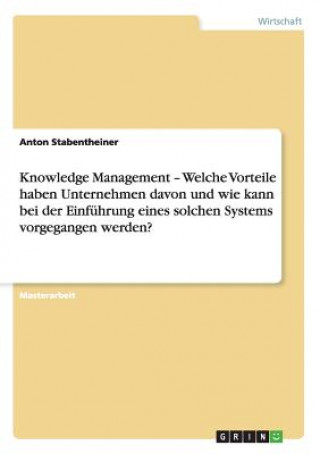 Wirtschaft

Anton Stabentheiner

Knowledge Management – Welche Vorteile haben Unternehmen davon und wie kann bei der Einführung eines solchen Systems vorgegangen werden?

Masterarbeit

GRIN